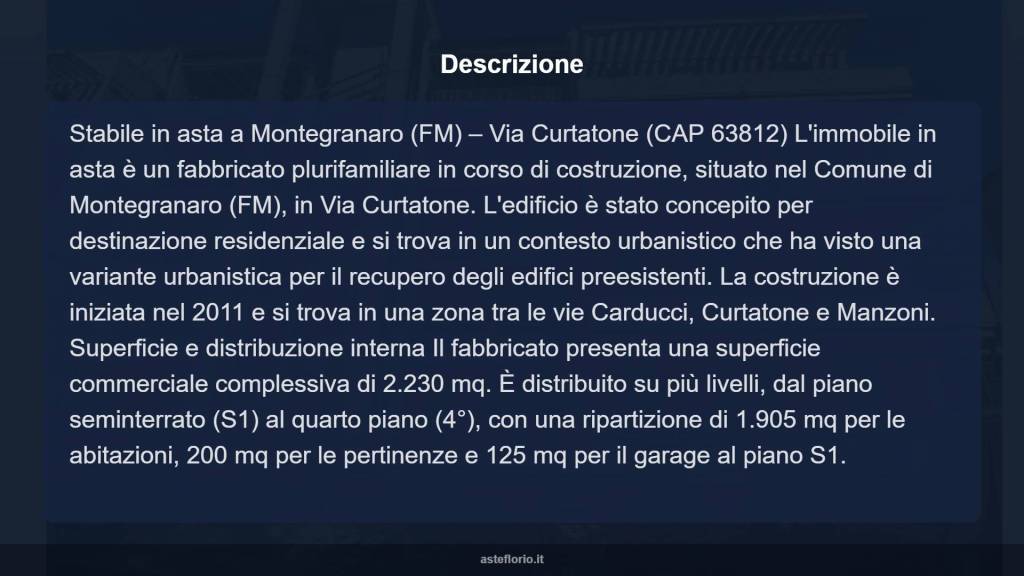 Descrizione

Stabile in asta a Montegranaro (FM) – Via Curtatone (CAP 63812) L'immobile in asta è un fabbricato plurifamiliare in corso di costruzione, situato nel Comune di Montegranaro (FM), in Via Curtatone. L'edificio è stato concepito per destinazione residenziale e si trova in un contesto urbanistico che ha visto una variante urbanistica per il recupero degli edifici preesistenti. La costruzione è iniziata nel 2011 e si trova in una zona tra le vie Carducci, Curtatone e Manzoni. Superficie e distribuzione interna Il fabbricato presenta una superficie commerciale complessiva di 2.230 mq. È distribuito su più livelli, dal piano seminterrato (S1) al quarto piano (4°), con una ripartizione di 1.905 mq per le abitazioni, 200 mq per le pertinenze e 125 mq per il garage al piano S1.

asteflorio.it